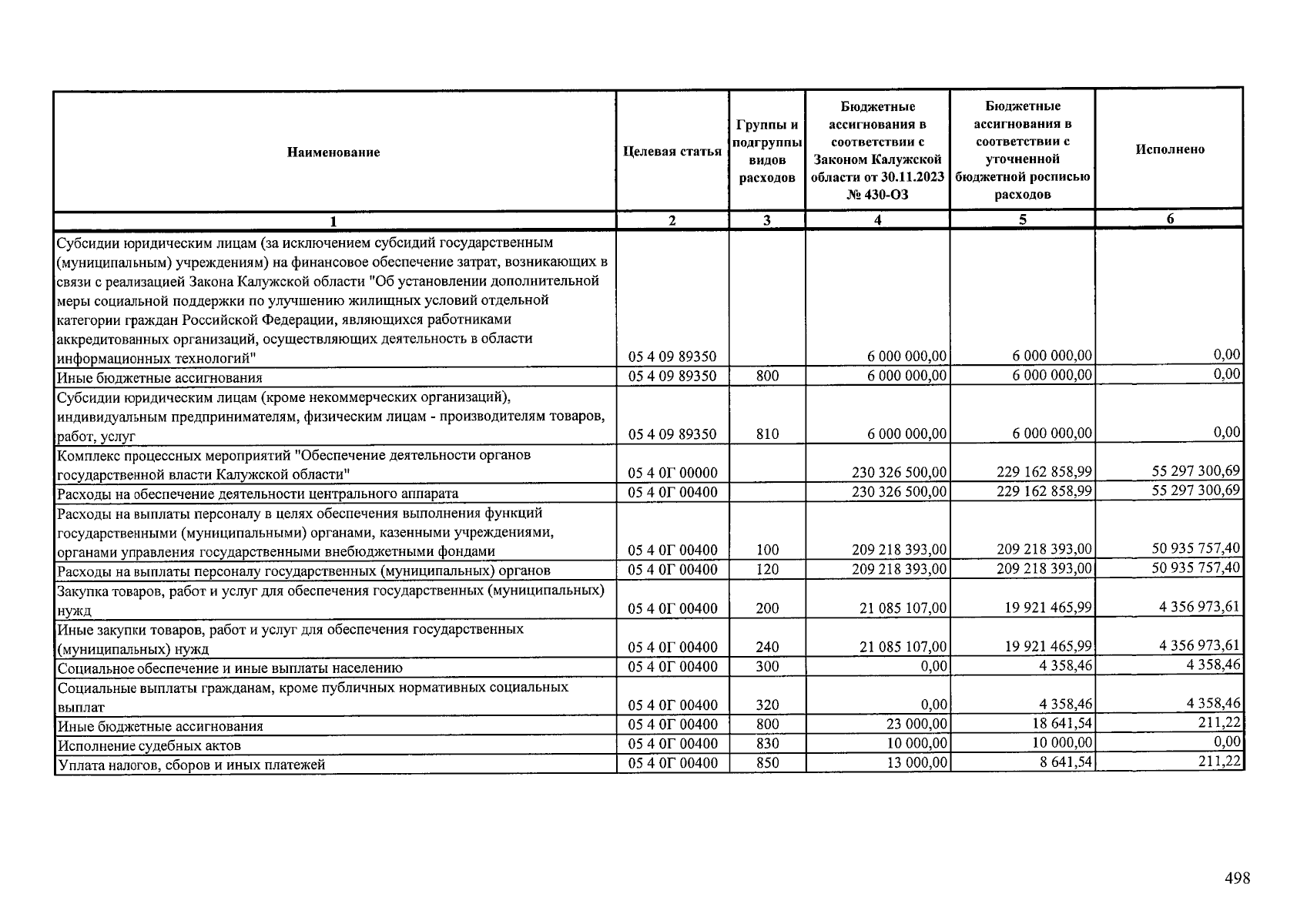 | Наименование | Целевая статья | Группы и подгруппы видов расходов | Бюджетные ассигнования в соответствии с Законом Калужской области от 30.11.2023 № 430-ОЗ | Бюджетные ассигнования в соответствии с уточненной бюджетной росписью расходов | Исполнено |
|---|---|---|---|---|---|
| 1 | 2 | 3 | 4 | 5 | 6 |
| Субсидии юридическим лицам (за исключением субсидий государственным (муниципальным) учреждениям) на финансовое обеспечение затрат, возникающих в связи с реализацией Закона Калужской области "Об установлении дополнительной меры социальной поддержки по улучшению жилищных условий отдельной категории граждан Российской Федерации, являющихся работниками аккредитованных организаций, осуществляющих деятельность в области информационных технологий" | 05 4 09 89350 | | 6 000 000,00 | 6 000 000,00 | 0,00 |
| Иные бюджетные ассигнования | 05 4 09 89350 | 800 | 6 000 000,00 | 6 000 000,00 | 0,00 |
| Субсидии юридическим лицам (кроме некоммерческих организаций), индивидуальным предпринимателям, физическим лицам - производителям товаров, работ, услуг | 05 4 09 89350 | 810 | 6 000 000,00 | 6 000 000,00 | 0,00 |
| Комплекс процессных мероприятий "Обеспечение деятельности органов государственной власти Калужской области" | 05 4 0Г 00000 | | 230 326 500,00 | 229 162 858,99 | 55 297 300,69 |
| Расходы на обеспечение деятельности центрального аппарата | 05 4 0Г 00400 | | 230 326 500,00 | 229 162 858,99 | 55 297 300,69 |
| Расходы на выплаты персоналу в целях обеспечения выполнения функций государственными (муниципальными) органами, казенными учреждениями, органами управления государственными внебюджетными фондами | 05 4 0Г 00400 | 100 | 209 218 393,00 | 209 218 393,00 | 50 935 757,40 |
| Расходы на выплаты персоналу государственных (муниципальных) органов | 05 4 0Г 00400 | 120 | 209 218 393,00 | 209 218 393,00 | 50 935 757,40 |
| Закупка товаров, работ и услуг для обеспечения государственных (муниципальных) нужд | 05 4 0Г 00400 | 200 | 21 085 107,00 | 19 921 465,99 | 4 356 973,61 |
| Иные закупки товаров, работ и услуг для обеспечения государственных (муниципальных) нужд | 05 4 0Г 00400 | 240 | 21 085 107,00 | 19 921 465,99 | 4 356 973,61 |
| Социальное обеспечение и иные выплаты населению | 05 4 0Г 00400 | 300 | 0,00 | 4 358,46 | 4 358,46 |
| Социальные выплаты гражданам, кроме публичных нормативных социальных выплат | 05 4 0Г 00400 | 320 | 0,00 | 4 358,46 | 4 358,46 |
| Иные бюджетные ассигнования | 05 4 0Г 00400 | 800 | 23 000,00 | 18 641,54 | 211,22 |
| Исполнение судебных актов | 05 4 0Г 00400 | 830 | 10 000,00 | 10 000,00 | 0,00 |
| Уплата налогов, сборов и иных платежей | 05 4 0Г 00400 | 850 | 13 000,00 | 8 641,54 | 211,22 |

498